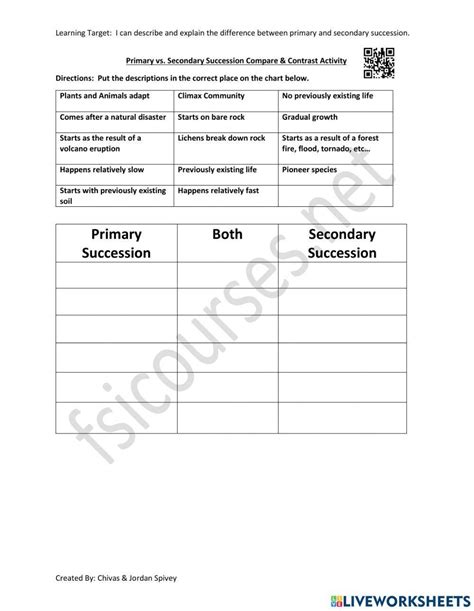 Learning Target: I can describe and explain the difference between primary and secondary succession.

Primary vs. Secondary Succession Compare & Contrast Activity

Directions: Put the descriptions in the correct place on the chart below.

| Plants and Animals adapt | Climax Community | No previously existing life |
|---|---|---|
| Comes after a natural disaster | Starts on bare rock | Gradual growth |
| Starts as the result of a volcano eruption | Lichens break down rock | Starts as a result of a forest fire, flood, tornado, etc… |
| Happens relatively slow | Previously existing life | Pioneer species |
| Starts with previously existing soil | Happens relatively fast | |

| Primary Succession | Both | Secondary Succession |
|---|---|---|
| | | |
| | | |
| | | |
| | | |
| | | |
| | | |

fsicourses.net

Created By: Chivas & Jordan Spivey

LIVEWORKSHEETS